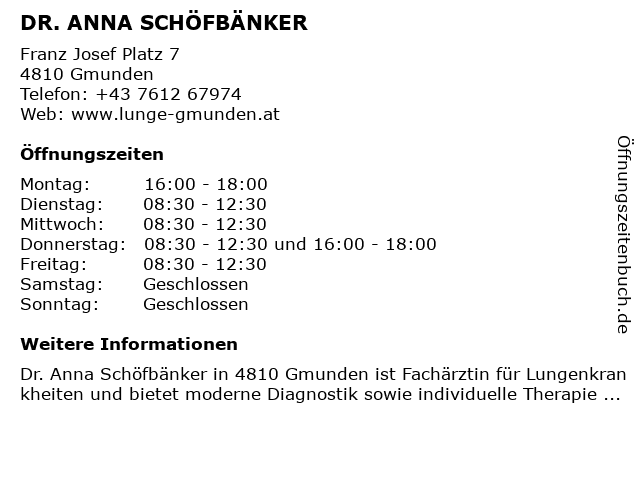 DR. ANNA SCHÖFBÄNKER

Franz Josef Platz 7
4810 Gmunden
Telefon: +43 7612 67974
Web: www.lunge-gmunden.at

Öffnungszeiten

Montag: 16:00 - 18:00
Dienstag: 08:30 - 12:30
Mittwoch: 08:30 - 12:30
Donnerstag: 08:30 - 12:30 und 16:00 - 18:00
Freitag: 08:30 - 12:30
Samstag: Geschlossen
Sonntag: Geschlossen

Weitere Informationen

Dr. Anna Schöfbänker in 4810 Gmunden ist Fachärztin für Lungenkrankheiten und bietet moderne Diagnostik sowie individuelle Therapie ...

Öffnungszeitenbuch.de